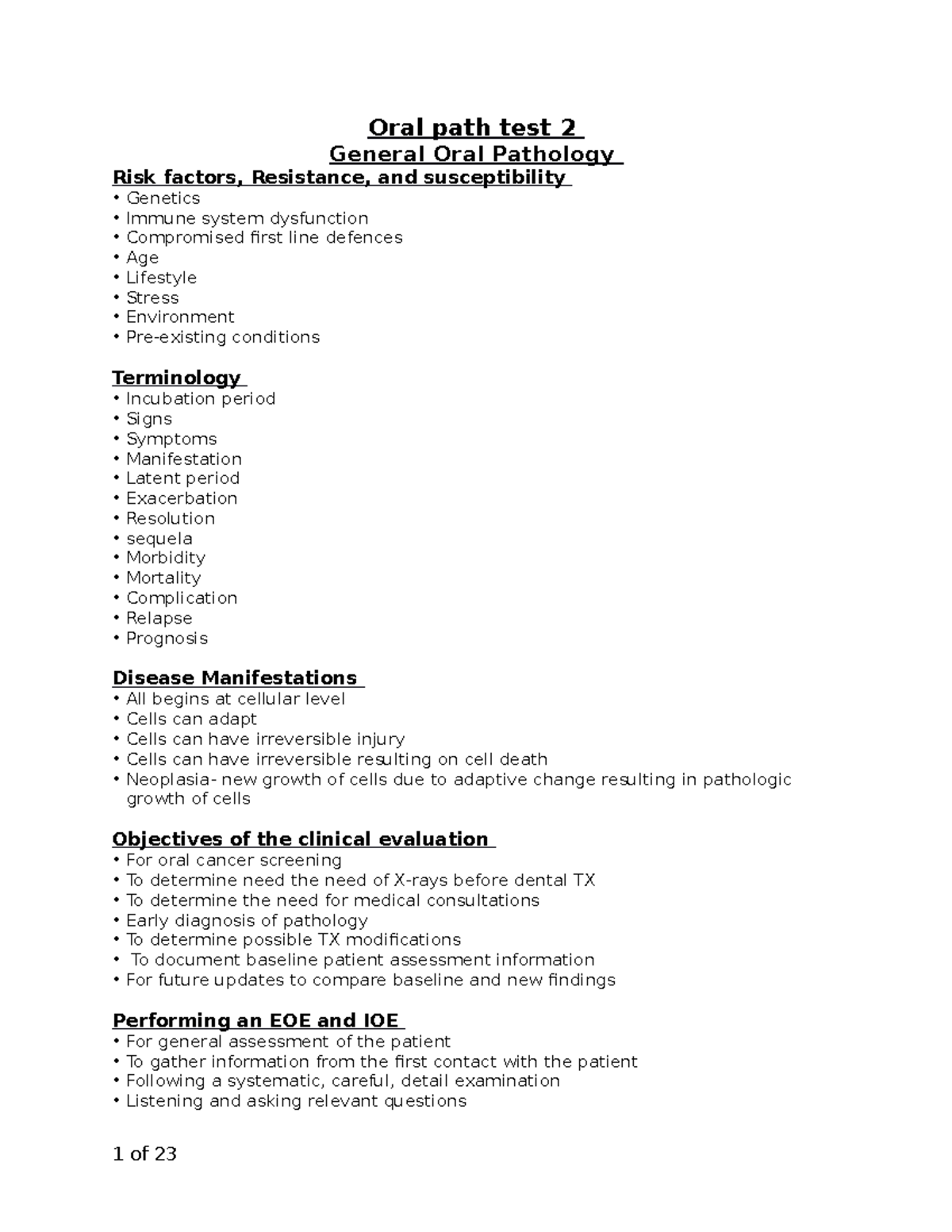 Oral path test 2
General Oral Pathology
Risk factors, Resistance, and susceptibility
• Genetics
• Immune system dysfunction
• Compromised first line defences
• Age
• Lifestyle
• Stress
• Environment
• Pre-existing conditions

Terminology
• Incubation period
• Signs
• Symptoms
• Manifestation
• Latent period
• Exacerbation
• Resolution
• sequela
• Morbidity
• Mortality
• Complication
• Relapse
• Prognosis

Disease Manifestations
• All begins at cellular level
• Cells can adapt
• Cells can have irreversible injury
• Cells can have irreversible resulting on cell death
• Neoplasia- new growth of cells due to adaptive change resulting in pathologic growth of cells

Objectives of the clinical evaluation
• For oral cancer screening
• To determine need the need of X-rays before dental TX
• To determine the need for medical consultations
• Early diagnosis of pathology
• To determine possible TX modifications
• To document baseline patient assessment information
• For future updates to compare baseline and new findings

Performing an EOE and IOE
• For general assessment of the patient
• To gather information from the first contact with the patient
• Following a systematic, careful, detail examination
• Listening and asking relevant questions

1 of 23